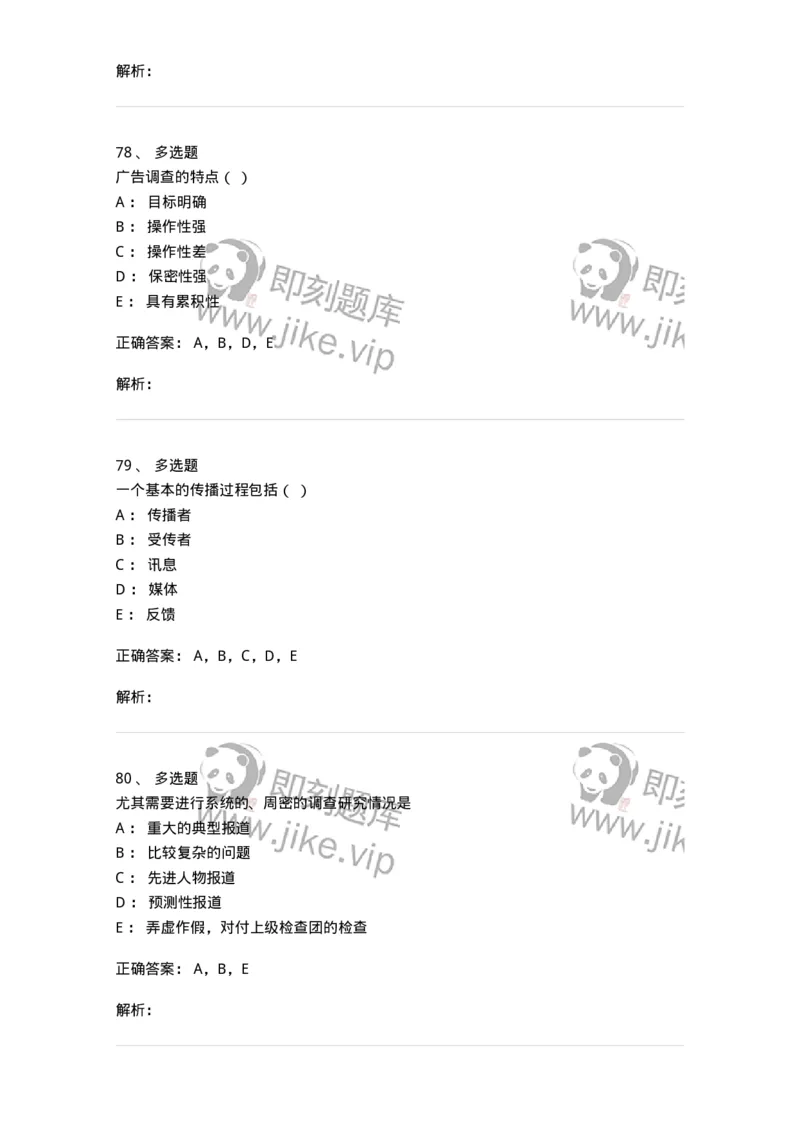 解析：

78、 多选题
广告调查的特点（ ）
A： 目标明确
B： 操作性强
C： 操作性差
D： 保密性强
E： 具有累积性

正确答案： A，B，D，E

解析：

79、 多选题
一个基本的传播过程包括（ ）
A： 传播者
B： 受传者
C： 讯息
D： 媒体
E： 反馈

正确答案： A，B，C，D，E

解析：

80、 多选题
尤其需要进行系统的、周密的调查研究情况是
A： 重大的典型报道
B： 比较复杂的问题
C： 先进人物报道
D： 预测性报道
E： 弄虚作假，对付上级检查团的检查

正确答案： A，B，E

解析：

即刻题库
www.jike.vip
即刻题库
www.jike.vip
即刻题库
www.jike.vip
即刻题库
www.jike.vip